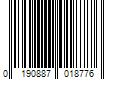 0 190887 018776